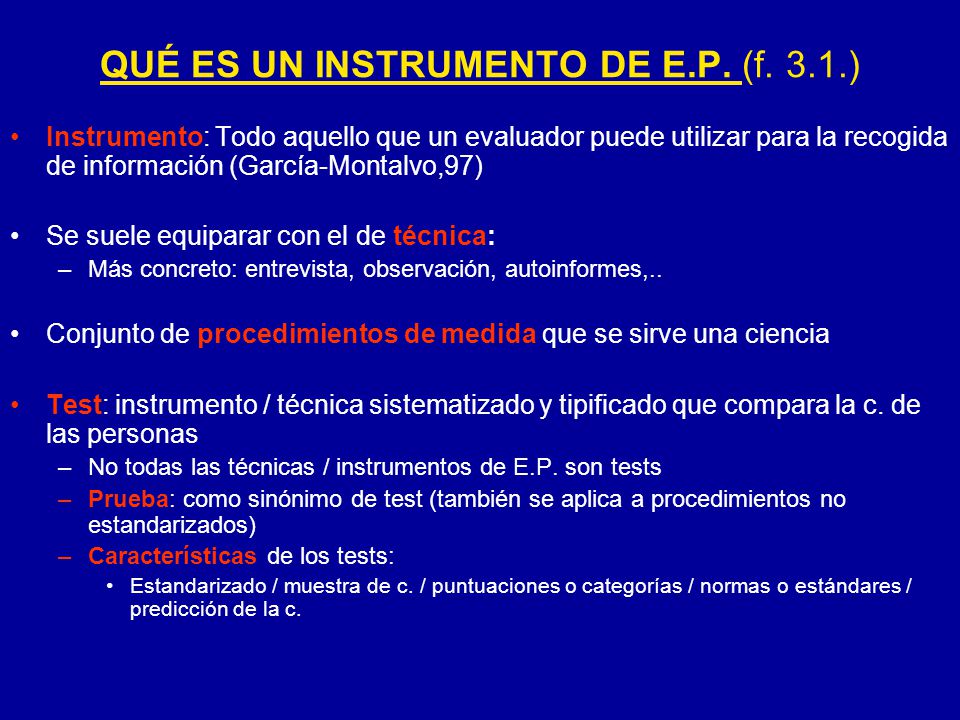 QUÉ ES UN INSTRUMENTO DE E.P. (f. 3.1.)

• Instrumento: Todo aquello que un evaluador puede utilizar para la recogida de información (García-Montalvo,97)

• Se suele equiparar con el de técnica:
– Más concreto: entrevista, observación, autoinformes,..

• Conjunto de procedimientos de medida que se sirve una ciencia

• Test: instrumento / técnica sistematizado y tipificado que compara la c. de las personas
– No todas las técnicas / instrumentos de E.P. son tests
– Prueba: como sinónimo de test (también se aplica a procedimientos no estandarizados)
– Características de los tests:
• Estandarizado / muestra de c. / puntuaciones o categorías / normas o estándares / predicción de la c.